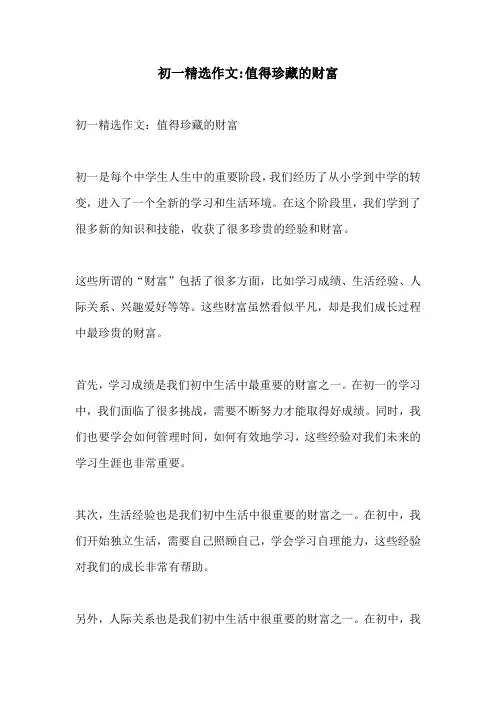 初一精选作文:值得珍藏的财富

初一精选作文：值得珍藏的财富

初一是每个中学生人生中的重要阶段，我们经历了从小学到中学的转变，进入了一个全新的学习和生活环境。在这个阶段里，我们学到了很多新的知识和技能，收获了很多珍贵的经验和财富。

这些所谓的“财富”包括了很多方面，比如学习成绩、生活经验、人际关系、兴趣爱好等等。这些财富虽然看似平凡，却是我们成长过程中最珍贵的财富。

首先，学习成绩是我们初中生活中最重要的财富之一。在初一的学习中，我们面临了很多挑战，需要不断努力才能取得好成绩。同时，我们也要学会如何管理时间，如何有效地学习，这些经验对我们未来的学习生涯也非常重要。

其次，生活经验也是我们初中生活中很重要的财富之一。在初中，我们开始独立生活，需要自己照顾自己，学会学习自理能力，这些经验对我们的成长非常有帮助。

另外，人际关系也是我们初中生活中很重要的财富之一。在初中，我